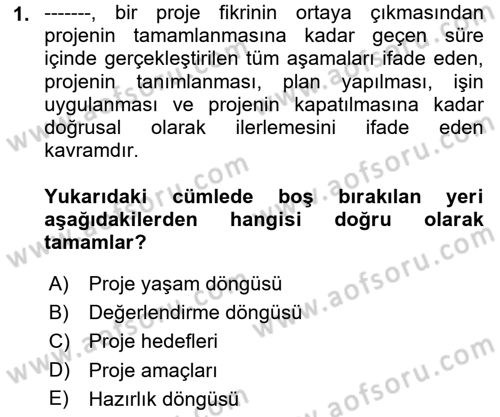 1. -------, bir proje fikrinin ortaya çıkmasından projenin tamamlanmasına kadar geçen süre içinde gerçekleştirilen tüm aşamaları ifade eden, projenin tanımlanması, plan yapılması, işin uygulanması ve projenin kapatılmasına kadar doğrusal olarak ilerlemesini ifade eden kavramdır.

Yukarıdaki cümlede boş bırakılan yeri aşağıdakilerden hangisi doğru olarak tamamlar?

A) Proje yaşam döngüsü
B) Değerlendirme döngüsü
C) Proje hedefleri
D) Proje amaçları
E) Hazırlık döngüsü

www.aofsoru.com